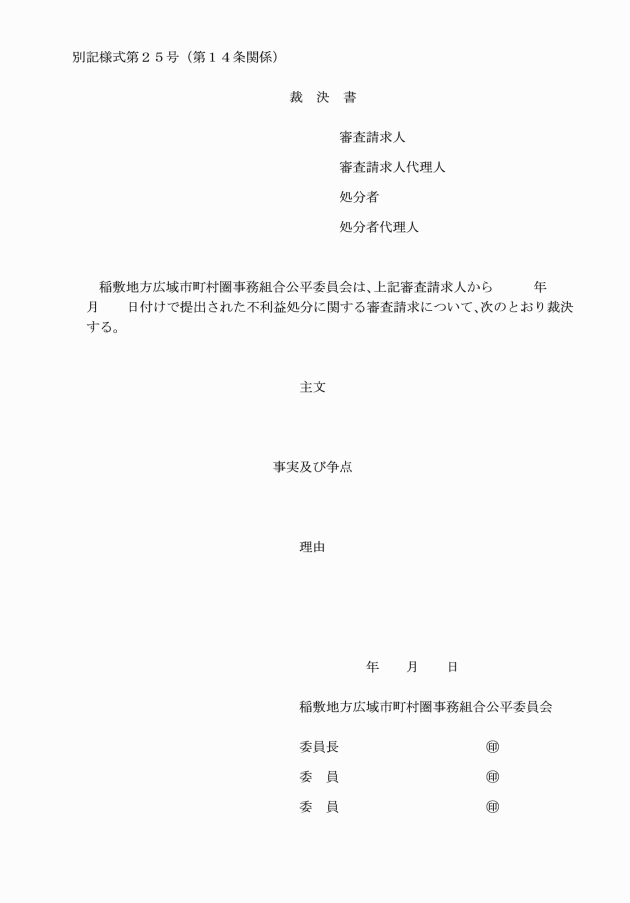 別記様式第２５号（第１４条関係）

裁　決　書

審査請求人

審査請求人代理人

処分者

処分者代理人

稲敷地方広域市町村圏事務組合公平委員会は、上記審査請求人から　　年　　月　　日付けで提出された不利益処分に関する審査請求について、次のとおり裁決する。

主文

事実及び争点

理由

年　　月　　日

稲敷地方広域市町村圏事務組合公平委員会

委員長　　　　　　　　　㊞

委　員　　　　　　　　　㊞

委　員　　　　　　　　　㊞